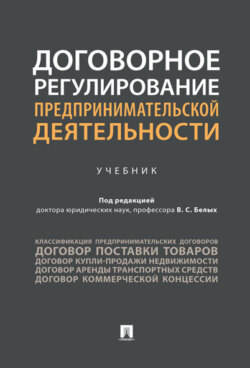 ДОГОВОРНОЕ РЕГУЛИРОВАНИЕ ПРЕДПРИНИМАТЕЛЬСКОЙ ДЕЯТЕЛЬНОСТИ

УЧЕБНИК

Под редакцией
доктора юридических наук, профессора В. С. Белых

КЛАССИФИКАЦИЯ ПРЕДПРИНИМАТЕЛЬСКИХ ДОГОВОРОВ
ДОГОВОР ПОСТАВКИ ТОВАРОВ
ДОГОВОР КУПЛИ-ПРОДАЖИ НЕДВИЖИМОСТИ
ДОГОВОР АРЕНДЫ ТРАНСПОРТНЫХ СРЕДСТВ
ДОГОВОР КОММЕРЧЕСКОЙ КОНЦЕССИИ